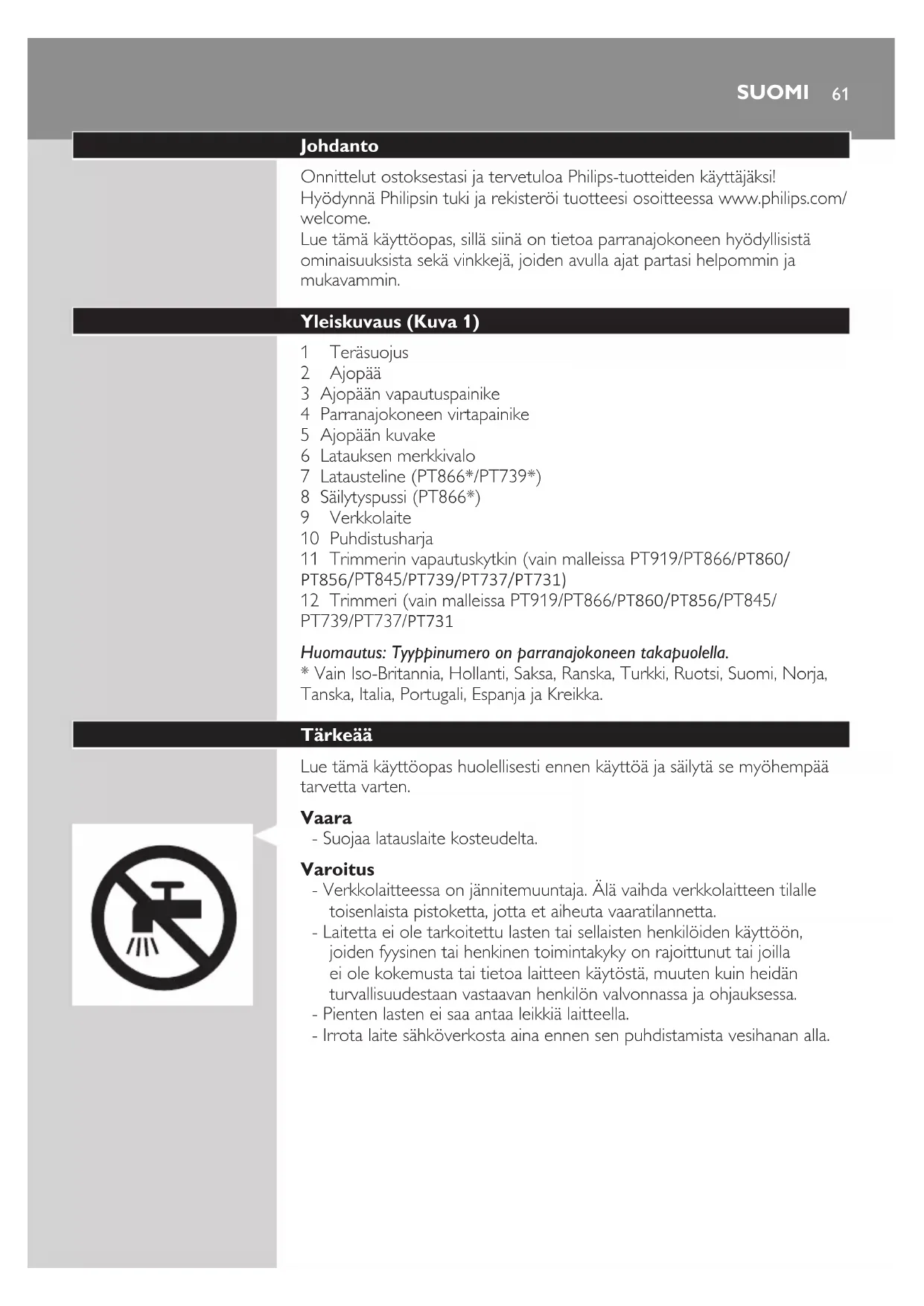 SUOMI 61

Johdanto

Onnittelut ostoksestasi ja tervetuloa Philips-tuotteiden käyttäjäksi! Hyödynnä Philipsin tuki ja rekisteröi tuotteesi osoitteessa www.philips.com/welcome.
Lue tämä käyttöopas, sillä siinä on tietoa parranajokoneen hyödyllisistä ominaisuuksista sekä vinkkejä, joiden avulla ajat partasi helpommin ja mukavammin.

Yleiskuvaus (Kuva 1)

1 Teräsuojus
2 Ajopää
3 Ajopään vapautuspainike
4 Parranajokoneen virtapainike
5 Ajopään kuvake
6 Latauksen merkkivalo
7 Latausteline (PT866*/PT739*)
8 Säilytyspussi (PT866*)
9 Verkkolaite
10 Puhdistusharja
11 Trimmerin vapautuskytkin (vain malleissa PT919/PT866/PT860/PT856/PT845/PT739/PT737/PT731)
12 Trimmeri (vain malleissa PT919/PT866/PT860/PT856/PT845/PT739/PT737/PT731

Huomautus: Tyyppinumero on parranajokoneen takapuolella.
* Vain Iso-Britannia, Hollanti, Saksa, Ranska, Turkki, Ruotsi, Suomi, Norja, Tanska, Italia, Portugali, Espanja ja Kreikka.

Tärkeää

Lue tämä käyttöopas huolellisesti ennen käyttöä ja säilytä se myöhempää tarvetta varten.

Vaara
- Suojaa latauslaite kosteudelta.

Varoitus
- Verkkolaitteessa on jännitemuuntaja. Älä vaihda verkkolaitteen tilalle toisenlaista pistoketta, jotta et aiheuta vaaratilannetta.
- Laitetta ei ole tarkoitettu lasten tai sellaisten henkilöiden käyttöön, joiden fyysinen tai henkinen toimintakyky on rajoittunut tai joilla ei ole kokemusta tai tietoa laitteen käytöstä, muuten kuin heidän turvallisuudestaan vastaavan henkilön valvonnassa ja ohjauksessa.
- Pienten lasten ei saa antaa leikkiä laitteella.
- Irrota laite sähköverkosta aina ennen sen puhdistamista vesihanan alla.